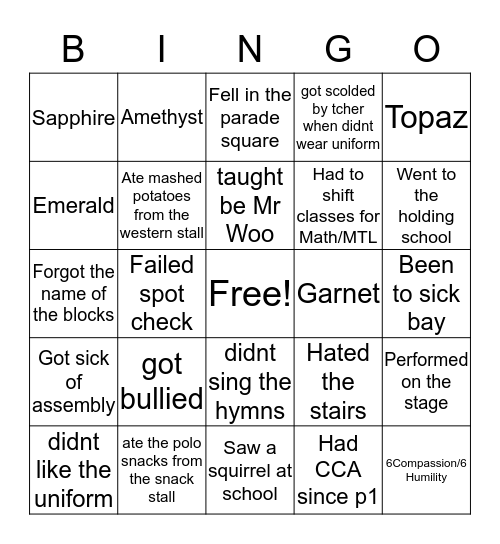 | B | I | N | G | O |
|---|---|---|---|---|
| Sapphire | Amethyst | Fell in the parade square | got scolded by tcher when didnt wear uniform | Topaz |
| Emerald | Ate mashed potatoes from the western stall | taught be Mr Woo | Had to shift classes for Math/MTL | Went to the holding school |
| Forgot the name of the blocks | Failed spot check | Free! | Garnet | Been to sick bay |
| Got sick of assembly | got bullied | didnt sing the hymns | Hated the stairs | Performed on the stage |
| didnt like the uniform | ate the polo snacks from the snack stall | Saw a squirrel at school | Had CCA since p1 | 6Compassion/6 Humility |